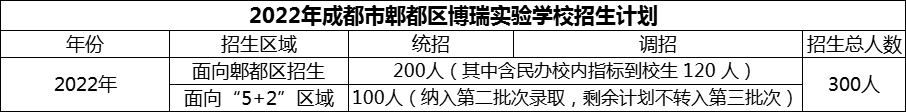 2022年成都市郫都区博瑞实验学校招生计划

| 年份 | 招生区域 | 统招 | 调招 | 招生总人数 |
|---|---|---|---|---|
| 2022年 | 面向郫都区招生 | 200人（其中含民办校内指标到校生 120 人） | | 300人 |
| | 面向“5+2”区域 | 100人（纳入第二批次录取，剩余计划不转入第三批次） | | |